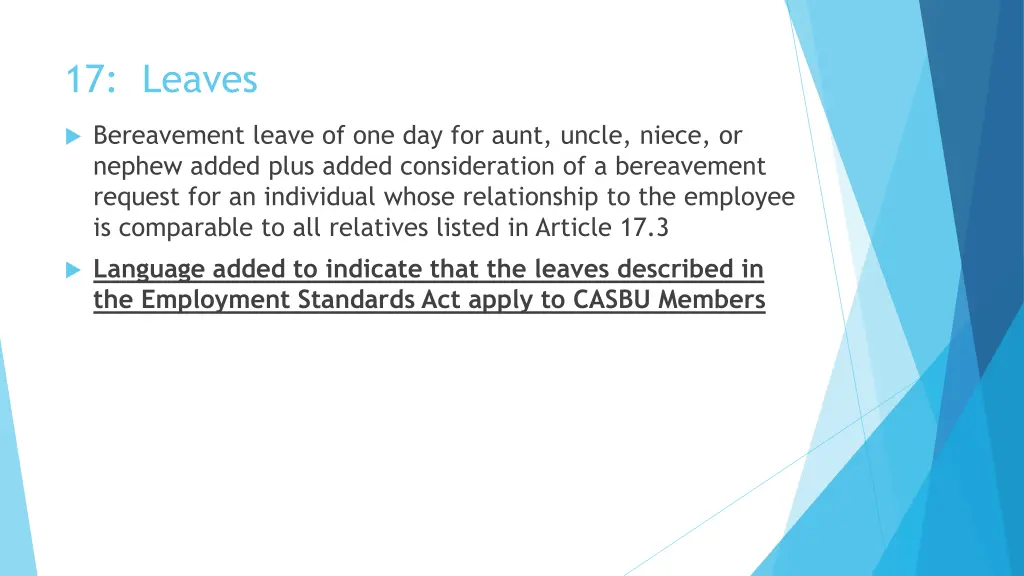 17: Leaves

Bereavement leave of one day for aunt, uncle, niece, or nephew added plus added consideration of a bereavement request for an individual whose relationship to the employee is comparable to all relatives listed in Article 17.3

Language added to indicate that the leaves described in the Employment Standards Act apply to CASBU Members